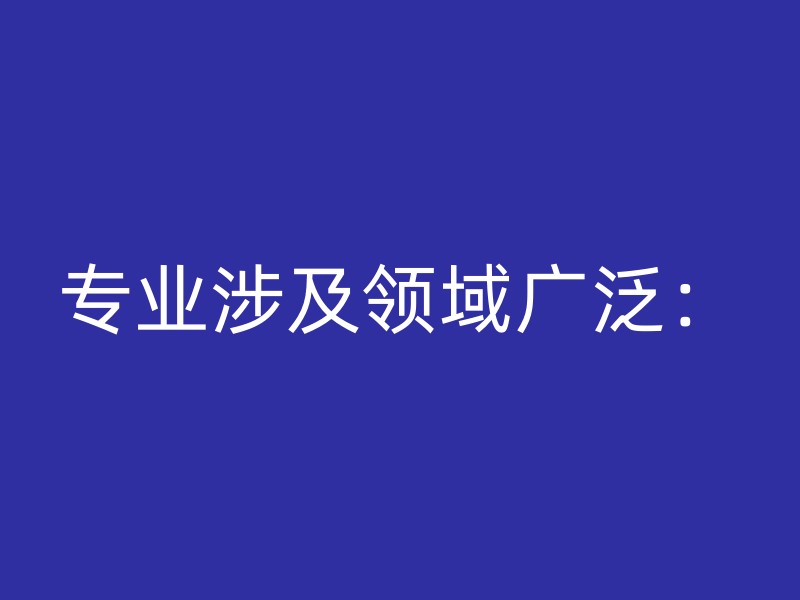 专业涉及领域广泛：